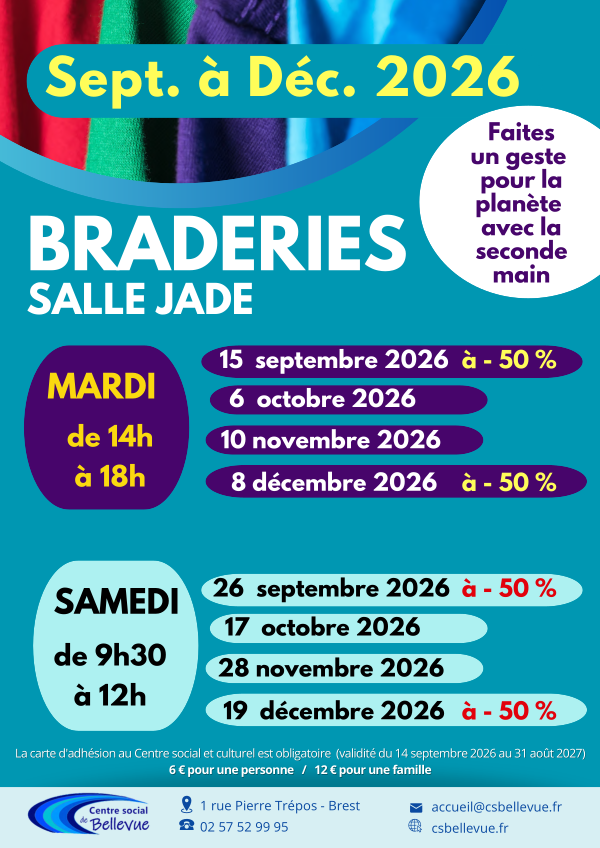 Sept. à Déc. 2026

Faites un geste pour la planète avec la seconde main

BRADERIES
SALLE JADE

MARDI
de 14h
à 18h

15 septembre 2026 à - 50 %
6 octobre 2026
10 novembre 2026
8 décembre 2026 à - 50 %

SAMEDI
de 9h30
à 12h

26 septembre 2026 à - 50 %
17 octobre 2026
28 novembre 2026
19 décembre 2026 à - 50 %

La carte d'adhésion au Centre social et culturel est obligatoire (validité du 14 septembre 2026 au 31 août 2027)
6 € pour une personne / 12 € pour une famille

Centre social de Bellevue

1 rue Pierre Trépos - Brest
02 57 52 99 95

accueil@csbellevue.fr
csbellevue.fr